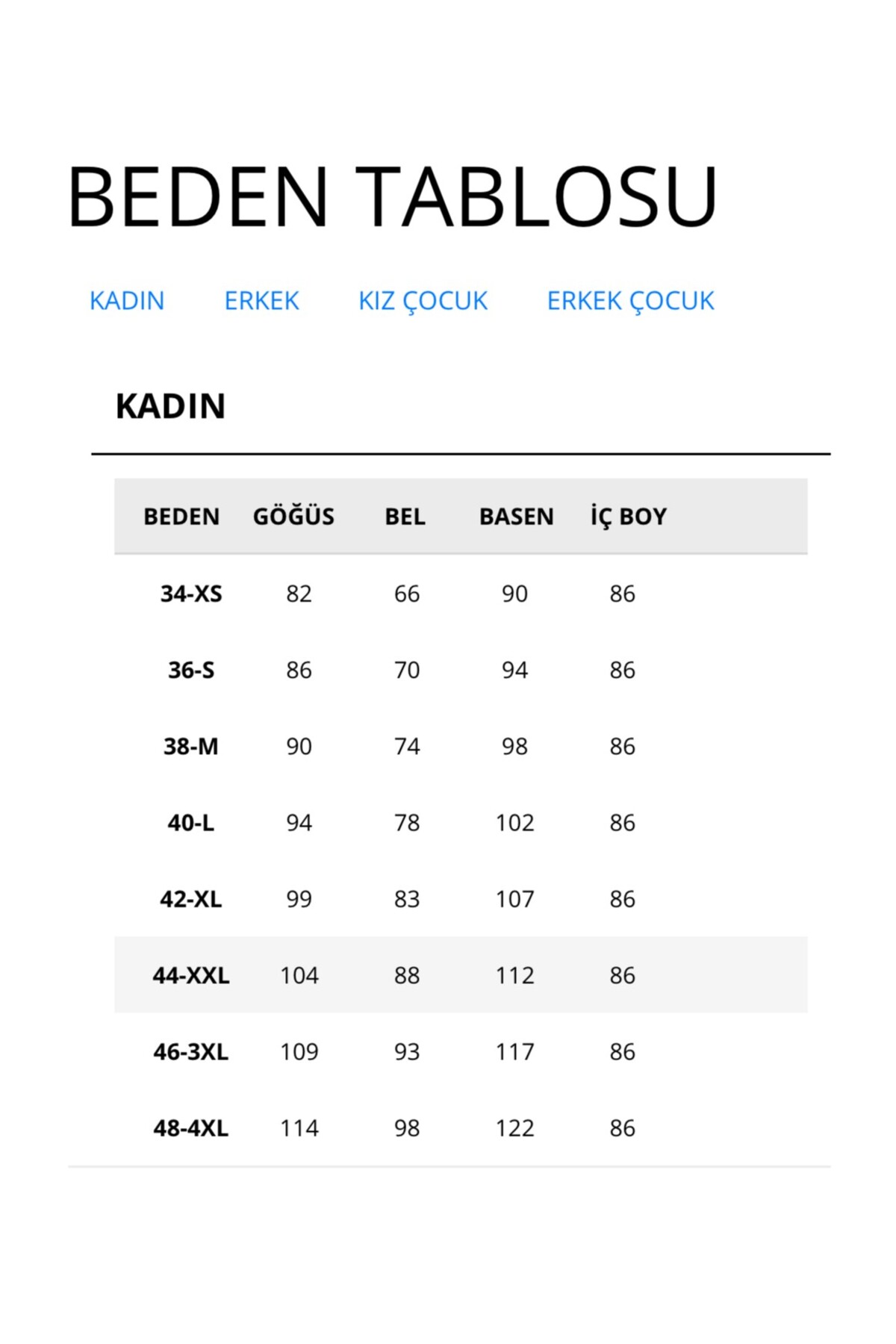 BEDEN TABLOSU

KADIN ERKEK KIZ ÇOCUK ERKEK ÇOCUK

KADIN

| BEDEN | GÖĞÜS | BEL | BASEN | İÇ BOY |
|---|---|---|---|---|
| 34-XS | 82 | 66 | 90 | 86 |
| 36-S | 86 | 70 | 94 | 86 |
| 38-M | 90 | 74 | 98 | 86 |
| 40-L | 94 | 78 | 102 | 86 |
| 42-XL | 99 | 83 | 107 | 86 |
| 44-XXL | 104 | 88 | 112 | 86 |
| 46-3XL | 109 | 93 | 117 | 86 |
| 48-4XL | 114 | 98 | 122 | 86 |